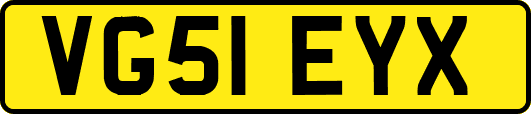 VG51 EYX